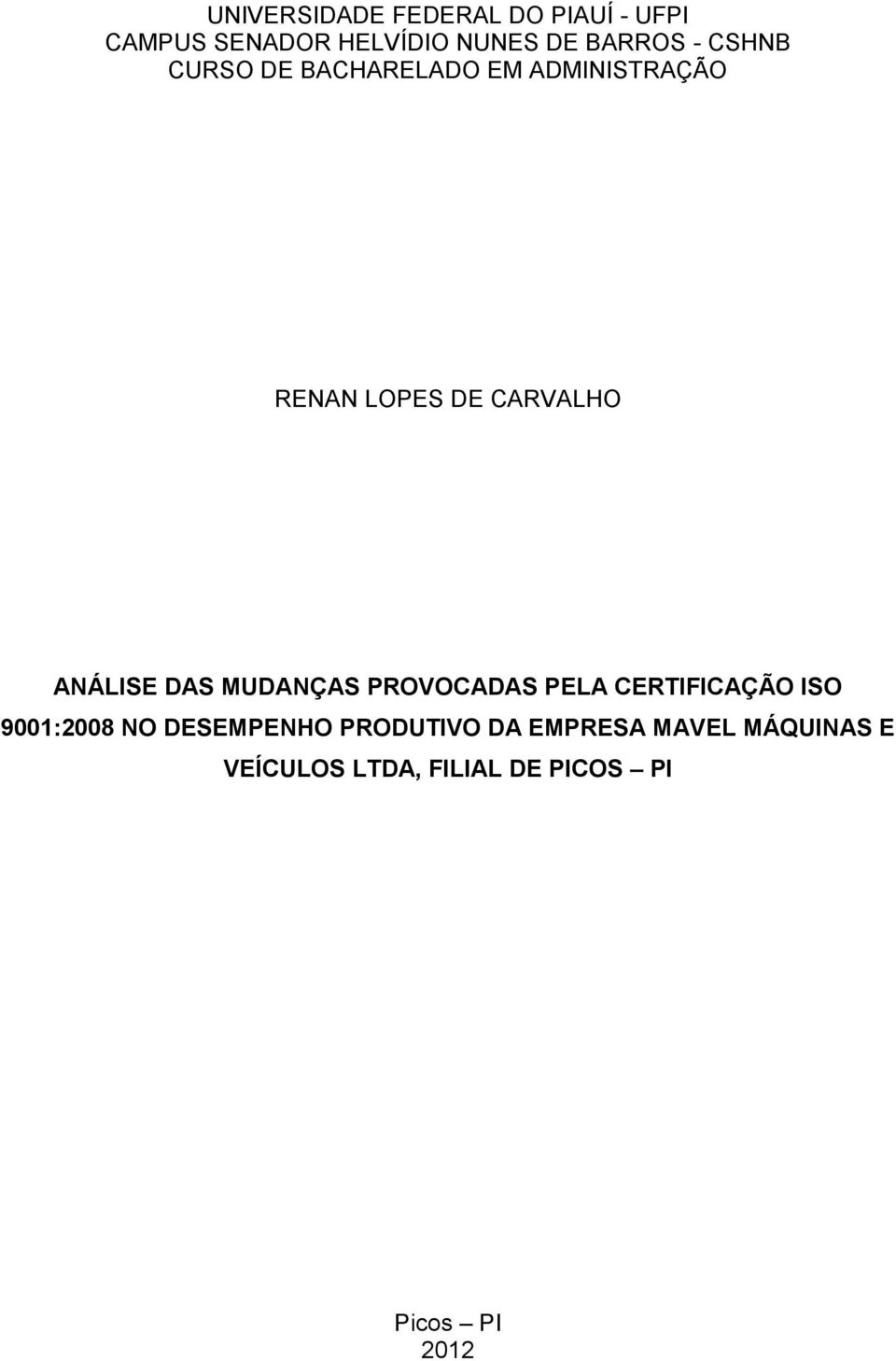 UNIVERSIDADE FEDERAL DO PIAUÍ - UFPI
CAMPUS SENADOR HELVÍDIO NUNES DE BARROS - CSHNB
CURSO DE BACHARELADO EM ADMINISTRAÇÃO

RENAN LOPES DE CARVALHO

ANÁLISE DAS MUDANÇAS PROVOCADAS PELA CERTIFICAÇÃO ISO 9001:2008 NO DESEMPENHO PRODUTIVO DA EMPRESA MAVEL MÁQUINAS E VEÍCULOS LTDA, FILIAL DE PICOS – PI

Picos – PI
2012